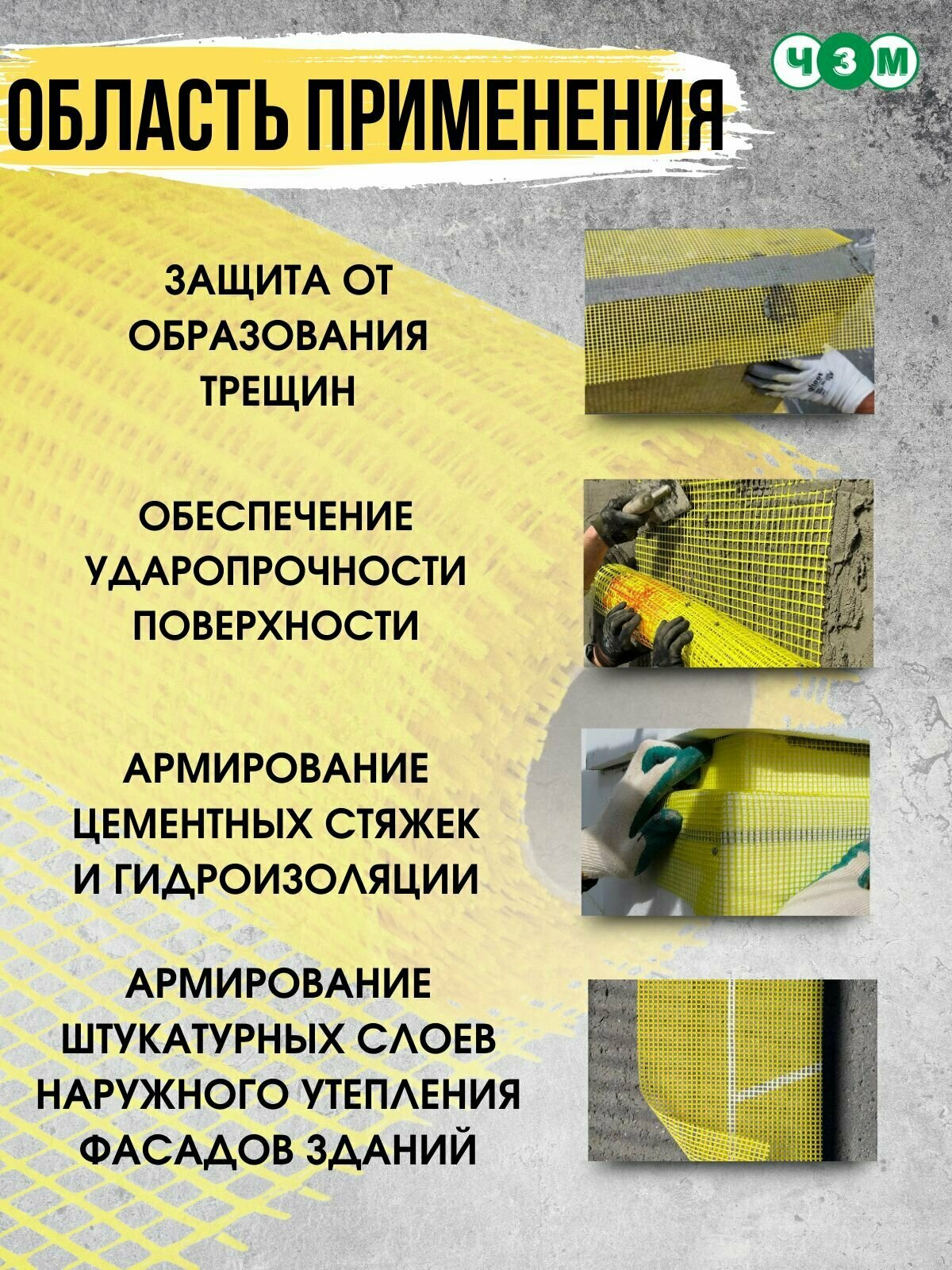 ЧЗМ

ОБЛАСТЬ ПРИМЕНЕНИЯ

ЗАЩИТА ОТ ОБРАЗОВАНИЯ ТРЕЩИН

ОБЕСПЕЧЕНИЕ УДАРОПРОЧНОСТИ ПОВЕРХНОСТИ

АРМИРОВАНИЕ ЦЕМЕНТНЫХ СТЯЖЕК И ГИДРОИЗОЛЯЦИИ

АРМИРОВАНИЕ ШТУКАТУРНЫХ СЛОЕВ НАРУЖНОГО УТЕПЛЕНИЯ ФАСАДОВ ЗДАНИЙ